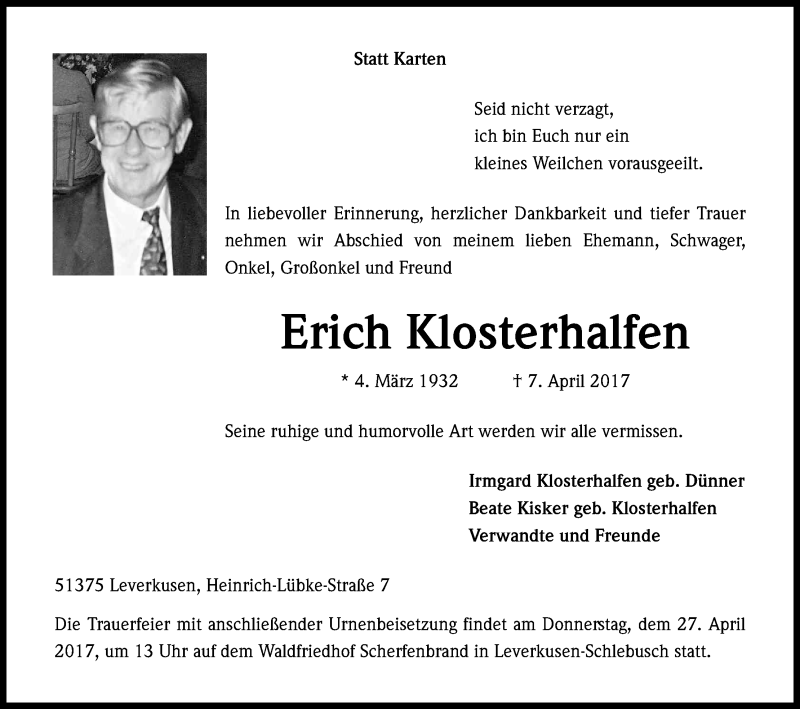 Statt Karten

Seid nicht verzagt,
ich bin Euch nur ein
kleines Weilchen vorausgeeilt.

In liebevoller Erinnerung, herzlicher Dankbarkeit und tiefer Trauer nehmen wir Abschied von meinem lieben Ehemann, Schwager, Onkel, Großonkel und Freund

Erich Klosterhalfen

* 4. März 1932 † 7. April 2017

Seine ruhige und humorvolle Art werden wir alle vermissen.

Irmgard Klosterhalfen geb. Dünner
Beate Kisker geb. Klosterhalfen
Verwandte und Freunde

51375 Leverkusen, Heinrich-Lübke-Straße 7

Die Trauerfeier mit anschließender Urnenbeisetzung findet am Donnerstag, dem 27. April 2017, um 13 Uhr auf dem Waldfriedhof Scherfenbrand in Leverkusen-Schlebusch statt.